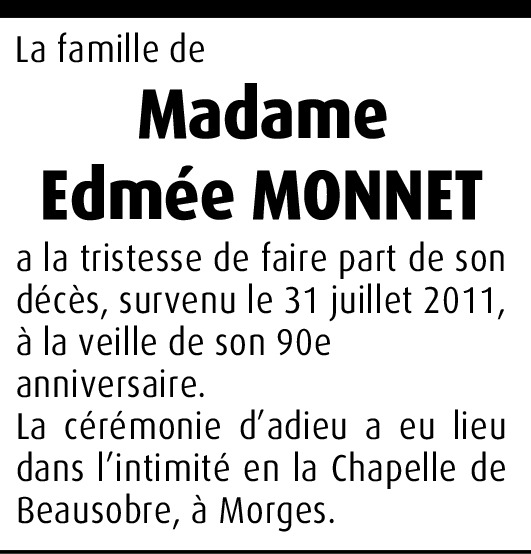 La famille de

Madame
Edmée MONNET

a la tristesse de faire part de son décès, survenu le 31 juillet 2011, à la veille de son 90e anniversaire.
La cérémonie d'adieu a eu lieu dans l'intimité en la Chapelle de Beausobre, à Morges.